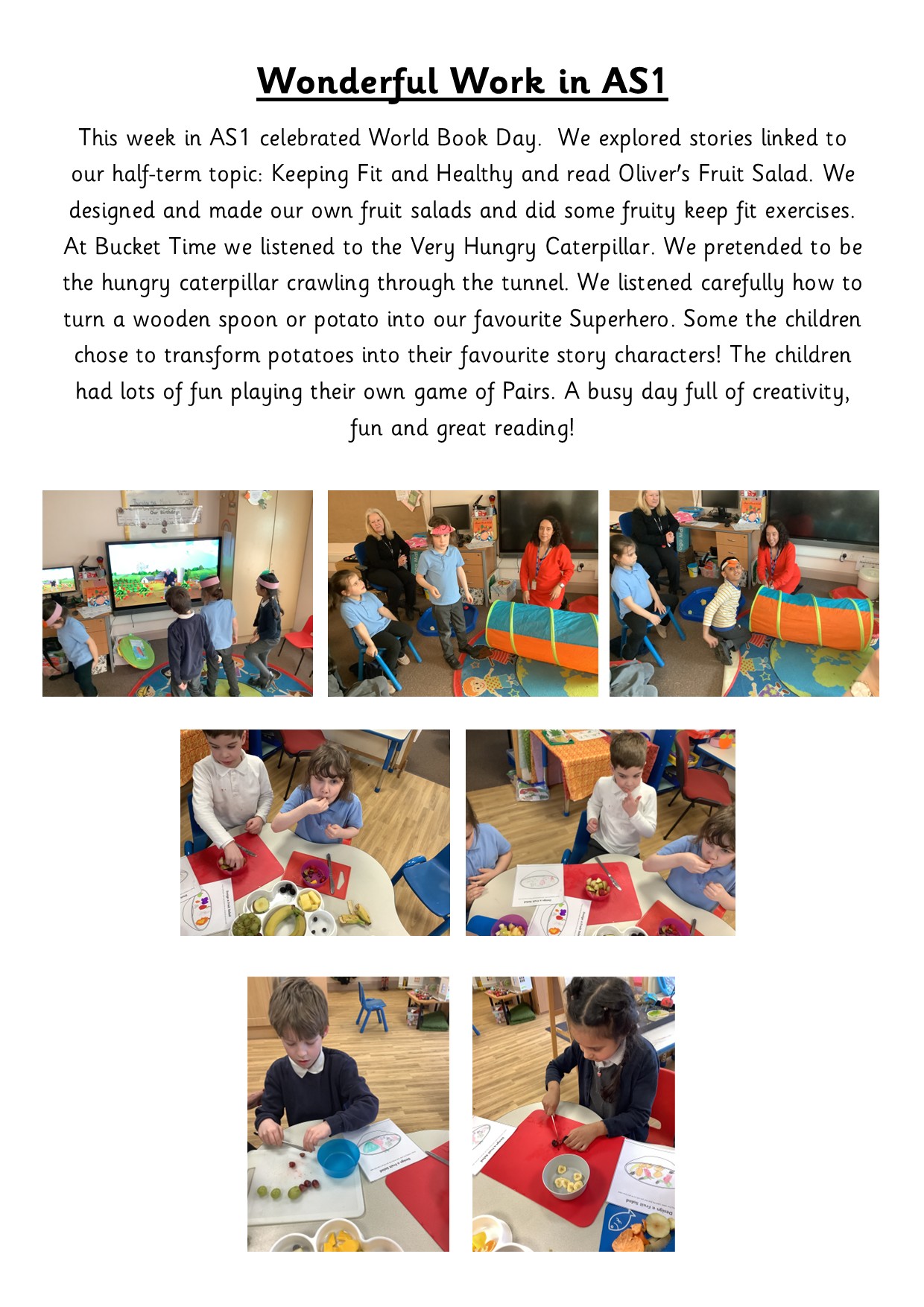 Wonderful Work in AS1

This week in AS1 celebrated World Book Day. We explored stories linked to our half-term topic: Keeping Fit and Healthy and read Oliver's Fruit Salad. We designed and made our own fruit salads and did some fruity keep fit exercises. At Bucket Time we listened to the Very Hungry Caterpillar. We pretended to be the hungry caterpillar crawling through the tunnel. We listened carefully how to turn a wooden spoon or potato into our favourite Superhero. Some the children chose to transform potatoes into their favourite story characters! The children had lots of fun playing their own game of Pairs. A busy day full of creativity, fun and great reading!

Our Birthdays

Design a Fruit Salad

Design a Fruit Salad

Design a Fruit Salad

Design a Fruit Salad